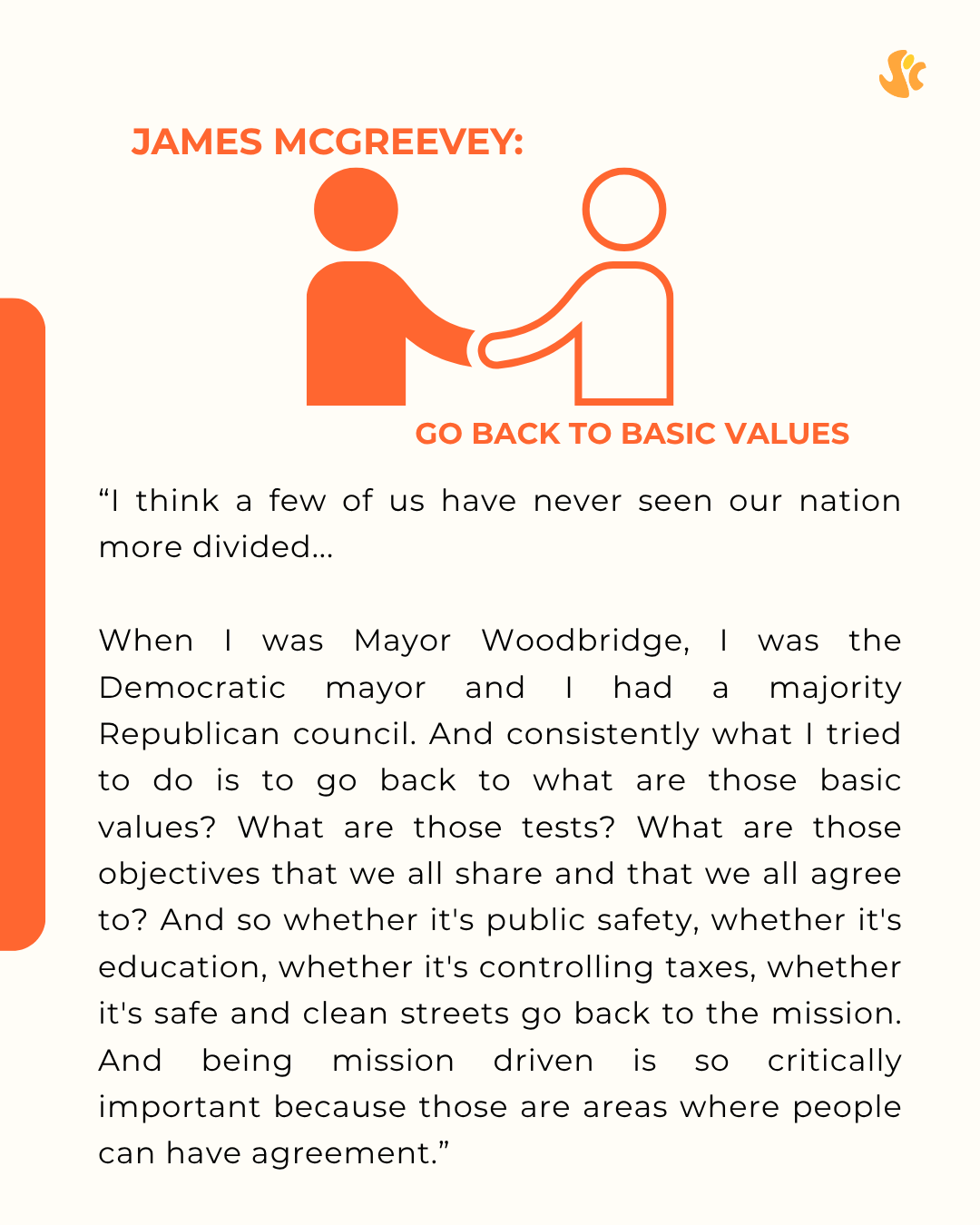 JAMES MCGREEVEY:

GO BACK TO BASIC VALUES

“I think a few of us have never seen our nation more divided...

When I was Mayor Woodbridge, I was the Democratic mayor and I had a majority Republican council. And consistently what I tried to do is to go back to what are those basic values? What are those tests? What are those objectives that we all share and that we all agree to? And so whether it's public safety, whether it's education, whether it's controlling taxes, whether it's safe and clean streets go back to the mission. And being mission driven is so critically important because those are areas where people can have agreement.”